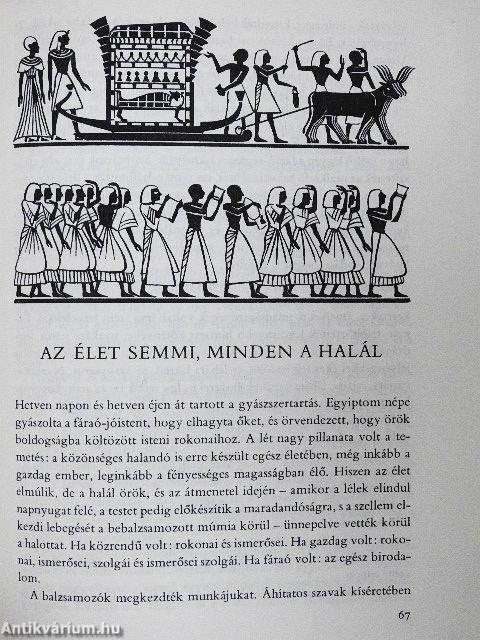 AZ ÉLET SEMMI, MINDEN A HALÁL

Hetven napon és hetven éjen át tartott a gyászszertartás. Egyiptom népe gyászolta a fáraó-jóistent, hogy elhagyta őket, és örvendezett, hogy örök boldogságba költözött isteni rokonaihoz. A lét nagy pillanata volt a temetés; a közönséges halandó is erre készült egész életében, még inkább a gazdag ember, leginkább a fényességes magasságban élő. Hiszen az élet elmúlik, de a halál örök, és az átmenetel idején – amikor a lélek elindul napnyugat felé, a testet pedig előkészítik a maradandóságra, s a szellem elkezdi lebegését a bebalzsamozott múmia körül – ünnepelve vették körül a halottat. Ha közrendű volt: rokonai és ismerősei. Ha gazdag volt: rokonai, ismerősei, szolgái és ismerősei szolgái. Ha fáraó volt: az egész birodalom.

A balzsamozók megkezdték munkájukat. Áhítatos szavak kíséretében

67

Antikvárium.hu